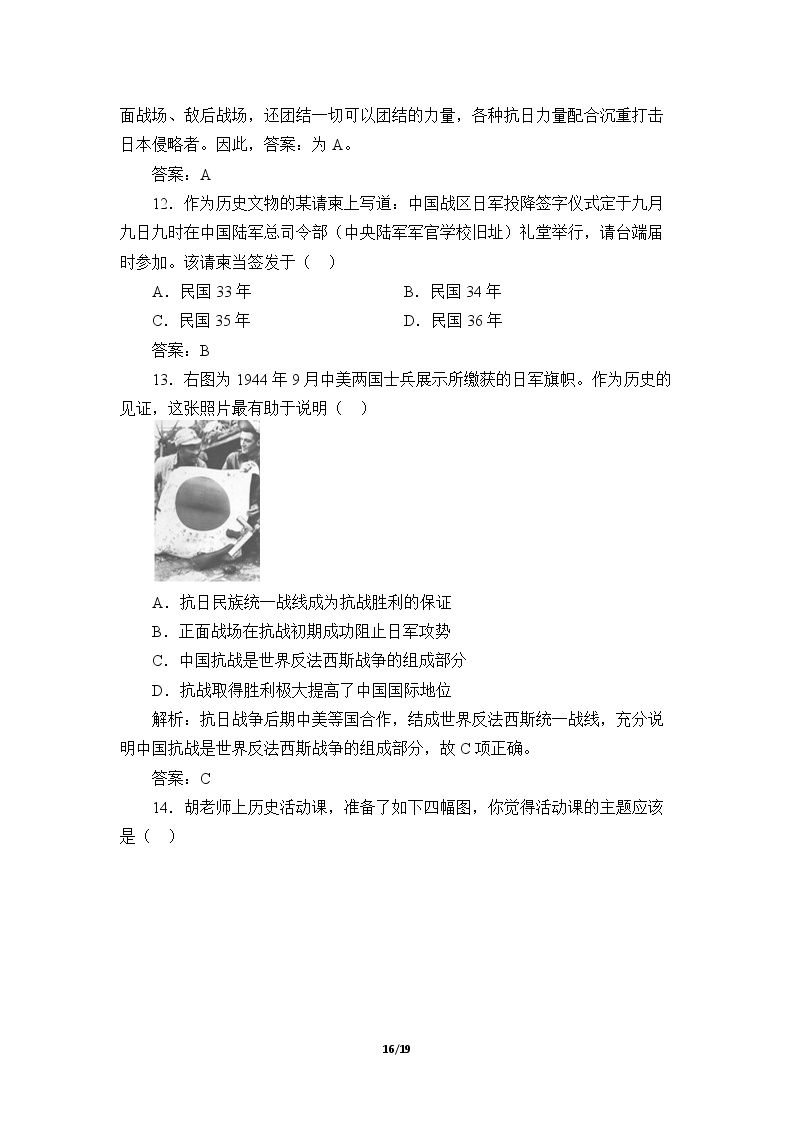 面战场、敌后战场，还团结一切可以团结的力量，各种抗日力量配合沉重打击日本侵略者。因此，答案：为A。

答案：A

12．作为历史文物的某请柬上写道：中国战区日军投降签字仪式定于九月九日九时在中国陆军总司令部（中央陆军军官学校旧址）礼堂举行，请台端届时参加。该请柬当签发于（　）

A．民国33年　B．民国34年

C．民国35年　D．民国36年

答案：B

13．右图为1944年9月中美两国士兵展示所缴获的日军旗帜。作为历史的见证，这张照片最有助于说明（　）

A．抗日民族统一战线成为抗战胜利的保证

B．正面战场在抗战初期成功阻止日军攻势

C．中国抗战是世界反法西斯战争的组成部分

D．抗战取得胜利极大提高了中国国际地位

解析：抗日战争后期中美等国合作，结成世界反法西斯统一战线，充分说明中国抗战是世界反法西斯战争的组成部分，故C项正确。

答案：C

14．胡老师上历史活动课，准备了如下四幅图，你觉得活动课的主题应该是（　）

16/19